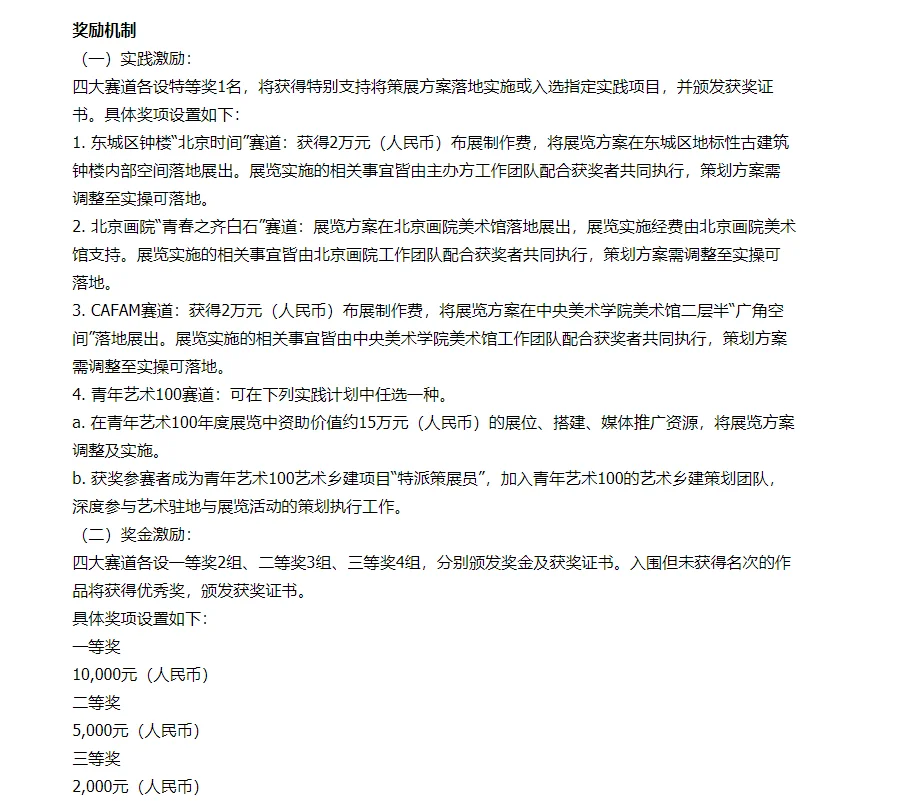 奖励机制

（一）实践激励：

四大赛道各设特等奖1名，将获得特别支持将策展方案落地实施或入选指定实践项目，并颁发获奖证书。具体奖项设置如下：

1. 东城区钟楼“北京时间”赛道：获得2万元（人民币）布展制作费，将展览方案在东城区地标性古建筑钟楼内部空间落地展出。展览实施的相关事宜皆由主办方工作团队配合获奖者共同执行，策划方案需调整至实操可落地。

2. 北京画院“青春之齐白石”赛道：展览方案在北京画院美术馆落地展出，展览实施经费由北京画院美术馆支持。展览实施的相关事宜皆由北京画院工作团队配合获奖者共同执行，策划方案需调整至实操可落地。

3. CAFAM赛道：获得2万元（人民币）布展制作费，将展览方案在中央美术学院美术馆二层半“广角空间”落地展出。展览实施的相关事宜皆由中央美术学院美术馆工作团队配合获奖者共同执行，策划方案需调整至实操可落地。

4. 青年艺术100赛道：可在下列实践计划中任选一种。

a. 在青年艺术100年度展览中资助价值约15万元（人民币）的展位、搭建、媒体推广资源，将展览方案调整及实施。

b. 获奖参赛者成为青年艺术100艺术乡建项目“特派策展员”，加入青年艺术100的艺术乡建策划团队，深度参与艺术驻地与展览活动的策划执行工作。

（二）奖金激励：

四大赛道各设一等奖2组、二等奖3组、三等奖4组，分别颁发奖金及获奖证书。入围但未获得名次的作品将获得优秀奖，颁发获奖证书。

具体奖项设置如下：

一等奖

10,000元（人民币）

二等奖

5,000元（人民币）

三等奖

2,000元（人民币）